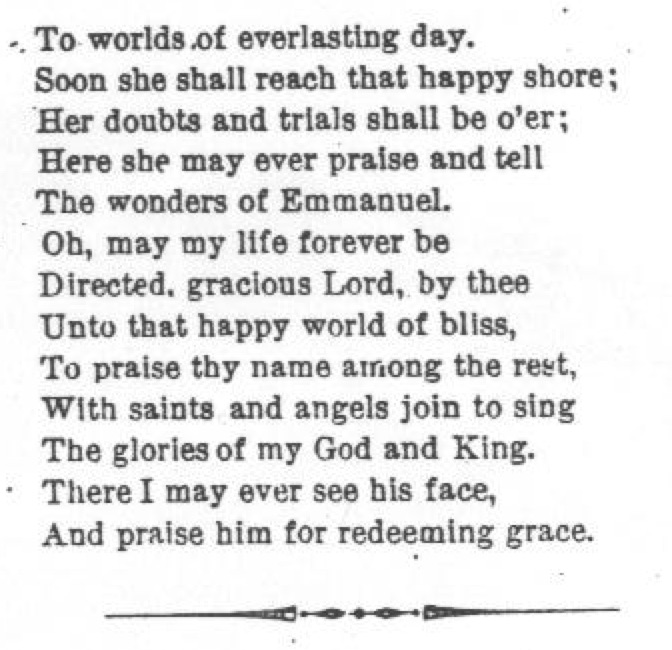 To worlds of everlasting day.
Soon she shall reach that happy shore;
Her doubts and trials shall be o'er;
Here she may ever praise and tell
The wonders of Emmanuel.
Oh, may my life forever be
Directed, gracious Lord, by thee
Unto that happy world of bliss,
To praise thy name among the rest,
With saints and angels join to sing
The glories of my God and King.
There I may ever see his face,
And praise him for redeeming grace.